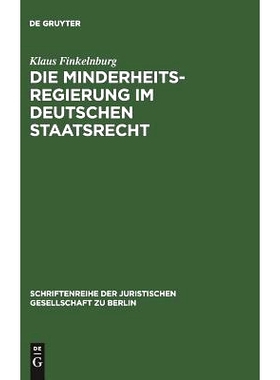 DE GRUYTER

Klaus Finkelnburg

DIE MINDERHEITSREGIERUNG IM DEUTSCHEN STAATSRECHT

SCHRIFTENREIHE DER JURISTISCHEN GESELLSCHAFT ZU BERLIN

DE G